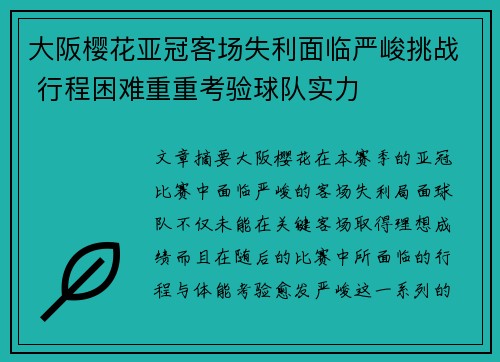 大阪樱花亚冠客场失利面临严峻挑战 行程困难重重考验球队实力

文章摘要大阪樱花在本赛季的亚冠比赛中面临严峻的客场失利局面球队不仅未能在关键客场取得理想成绩而且在随后的比赛中所面临的行程与体能考验愈发严峻这一系列的